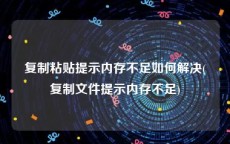 复制粘贴提示内存不足如何解决(复制文件提示内存不足)